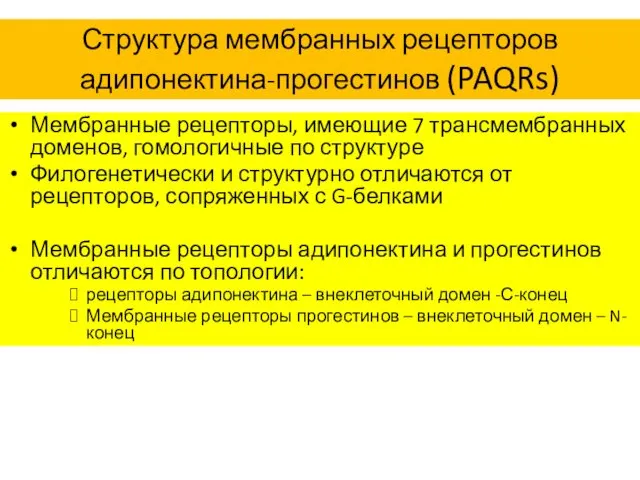 Структура мембранных рецепторов адипонектина-прогестинов (PAQRs)

• Мембранные рецепторы, имеющие 7 трансмембранных доменов, гомологичные по структуре
• Филогенетически и структурно отличаются от рецепторов, сопряженных с G-белками

• Мембранные рецепторы адипонектина и прогестинов отличаются по топологии:
 рецепторы адипонектина – внеклеточный домен -С-конец
 Мембранные рецепторы прогестинов – внеклеточный домен – N-конец